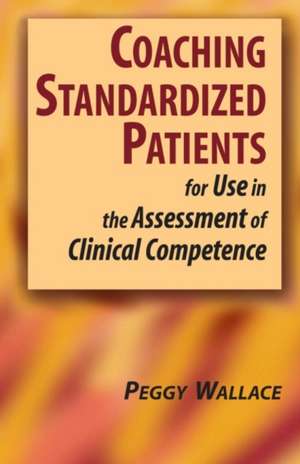 COACHING STANDARDIZED PATIENTS
for Use in the Assessment of Clinical Competence

PEGGY WALLACE